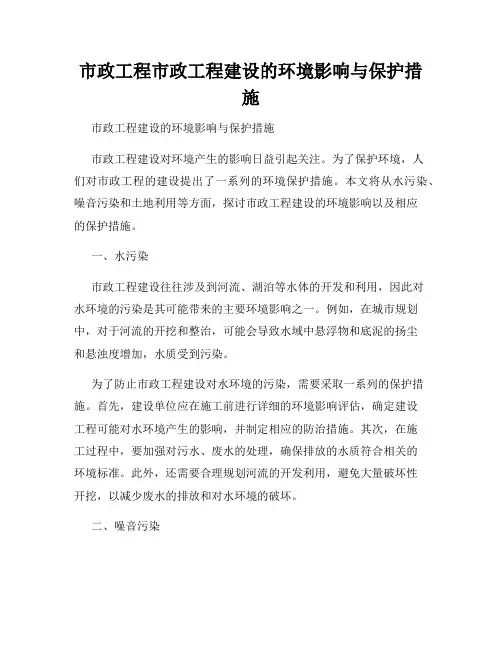 市政工程市政工程建设的环境影响与保护措施

市政工程建设的环境影响与保护措施

市政工程建设对环境产生的影响日益引起关注。为了保护环境，人们对市政工程的建设提出了一系列的环境保护措施。本文将从水污染、噪音污染和土地利用等方面，探讨市政工程建设的环境影响以及相应的保护措施。

一、水污染

市政工程建设往往涉及到河流、湖泊等水体的开发和利用，因此对水环境的污染是其可能带来的主要环境影响之一。例如，在城市规划中，对于河流的开挖和整治，可能会导致水域中悬浮物和底泥的扬尘和悬浊度增加，水质受到污染。

为了防止市政工程建设对水环境的污染，需要采取一系列的保护措施。首先，建设单位应在施工前进行详细的环境影响评估，确定建设工程可能对水环境产生的影响，并制定相应的防治措施。其次，在施工过程中，要加强对污水、废水的处理，确保排放的水质符合相关的环境标准。此外，还需要合理规划河流的开发利用，避免大量破坏性开挖，以减少废水的排放和对水环境的破坏。

二、噪音污染